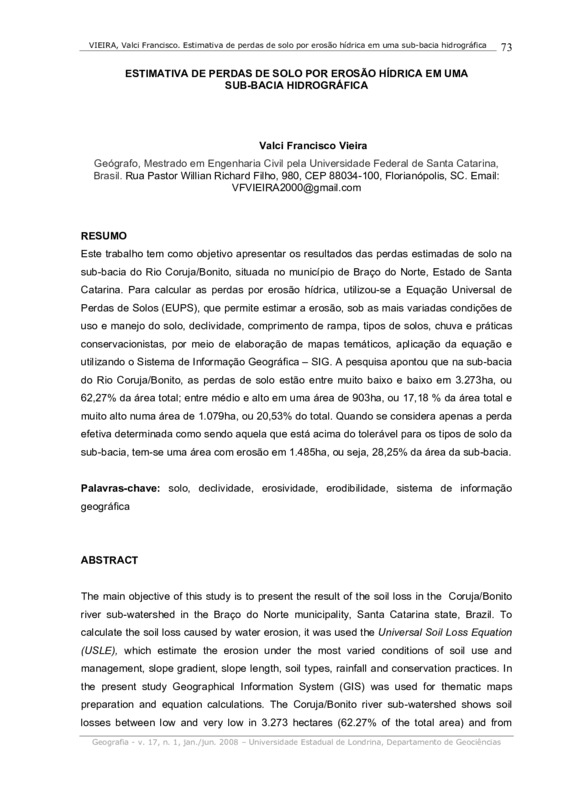 VIEIRA, Valci Francisco. Estimativa de perdas de solo por erosão hídrica em uma sub-bacia hidrográfica 73

ESTIMATIVA DE PERDAS DE SOLO POR EROSÃO HÍDRICA EM UMA SUB-BACIA HIDROGRÁFICA

Valci Francisco Vieira

Geógrafo, Mestrado em Engenharia Civil pela Universidade Federal de Santa Catarina, Brasil. Rua Pastor Willian Richard Filho, 980, CEP 88034-100, Florianópolis, SC. Email: VFVIEIRA2000@gmail.com

RESUMO
Este trabalho tem como objetivo apresentar os resultados das perdas estimadas de solo na sub-bacia do Rio Coruja/Bonito, situada no município de Braço do Norte, Estado de Santa Catarina. Para calcular as perdas por erosão hídrica, utilizou-se a Equação Universal de Perdas de Solos (EUPS), que permite estimar a erosão, sob as mais variadas condições de uso e manejo do solo, declividade, comprimento de rampa, tipos de solos, chuva e práticas conservacionistas, por meio de elaboração de mapas temáticos, aplicação da equação e utilizando o Sistema de Informação Geográfica – SIG. A pesquisa apontou que na sub-bacia do Rio Coruja/Bonito, as perdas de solo estão entre muito baixo e baixo em 3.273ha, ou 62,27% da área total; entre médio e alto em uma área de 903ha, ou 17,18 % da área total e muito alto numa área de 1.079ha, ou 20,53% do total. Quando se considera apenas a perda efetiva determinada como sendo aquela que está acima do tolerável para os tipos de solo da sub-bacia, tem-se uma área com erosão em 1.485ha, ou seja, 28,25% da área da sub-bacia.

Palavras-chave: solo, declividade, erosividade, erodibilidade, sistema de informação geográfica

ABSTRACT

The main objective of this study is to present the result of the soil loss in the Coruja/Bonito river sub-watershed in the Braço do Norte municipality, Santa Catarina state, Brazil. To calculate the soil loss caused by water erosion, it was used the Universal Soil Loss Equation (USLE), which estimate the erosion under the most varied conditions of soil use and management, slope gradient, slope length, soil types, rainfall and conservation practices. In the present study Geographical Information System (GIS) was used for thematic maps preparation and equation calculations. The Coruja/Bonito river sub-watershed shows soil losses between low and very low in 3.273 hectares (62.27% of the total area) and from

Geografia - v. 17, n. 1, jan./jun. 2008 – Universidade Estadual de Londrina, Departamento de Geociências